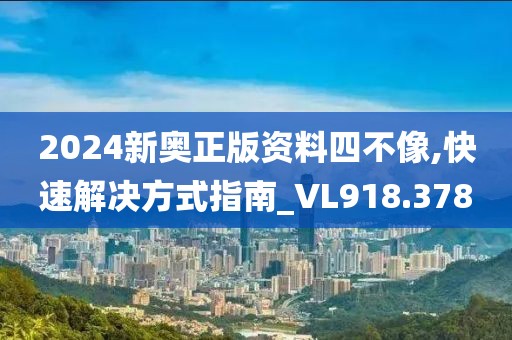 2024新奥正版资料四不像,快速解决方式指南_VL918.378